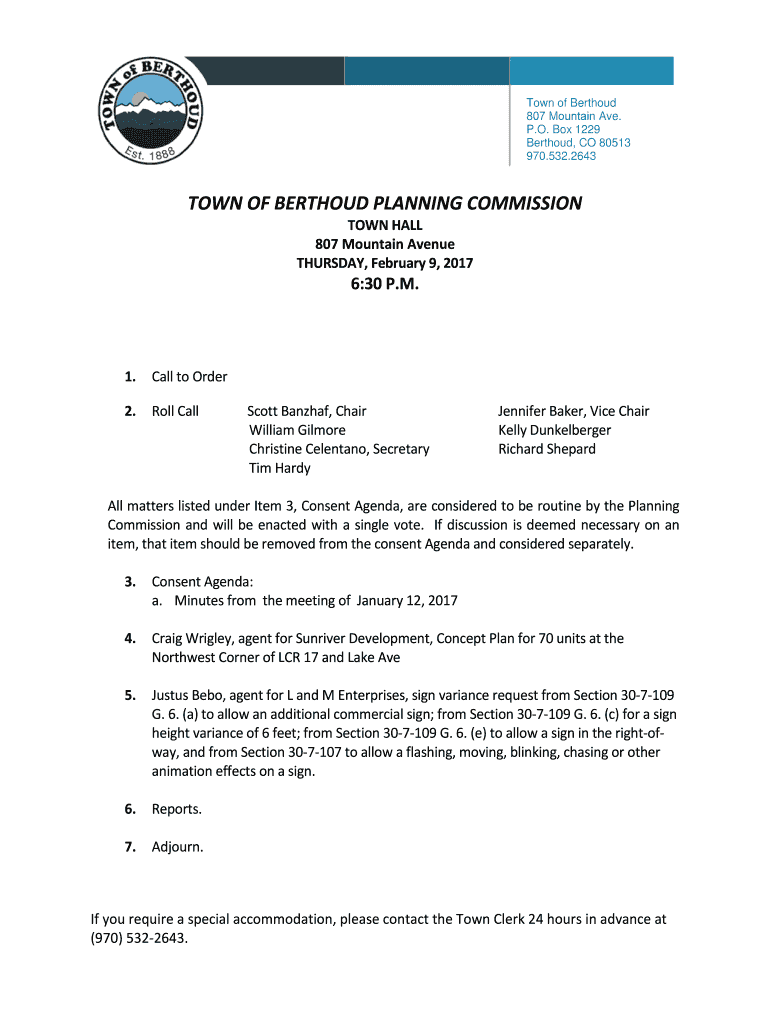 TOWN of BERTHOUD
Est. 1888

Town of Berthoud
807 Mountain Ave.
P.O. Box 1229
Berthoud, CO 80513
970.532.2643

TOWN OF BERTHOUD PLANNING COMMISSION
TOWN HALL
807 Mountain Avenue
THURSDAY, February 9, 2017
6:30 P.M.

1. Call to Order

2. Roll Call

Scott Banzhaf, Chair
William Gilmore
Christine Celentano, Secretary
Tim Hardy

Jennifer Baker, Vice Chair
Kelly Dunkelberger
Richard Shepard

All matters listed under Item 3, Consent Agenda, are considered to be routine by the Planning Commission and will be enacted with a single vote. If discussion is deemed necessary on an item, that item should be removed from the consent Agenda and considered separately.

3. Consent Agenda:
a. Minutes from the meeting of January 12, 2017

4. Craig Wrigley, agent for Sunriver Development, Concept Plan for 70 units at the Northwest Corner of LCR 17 and Lake Ave

5. Justus Bebo, agent for L and M Enterprises, sign variance request from Section 30-7-109 G. 6. (a) to allow an additional commercial sign; from Section 30-7-109 G. 6. (c) for a sign height variance of 6 feet; from Section 30-7-109 G. 6. (e) to allow a sign in the right-of-way, and from Section 30-7-107 to allow a flashing, moving, blinking, chasing or other animation effects on a sign.

6. Reports.

7. Adjourn.

If you require a special accommodation, please contact the Town Clerk 24 hours in advance at (970) 532-2643.